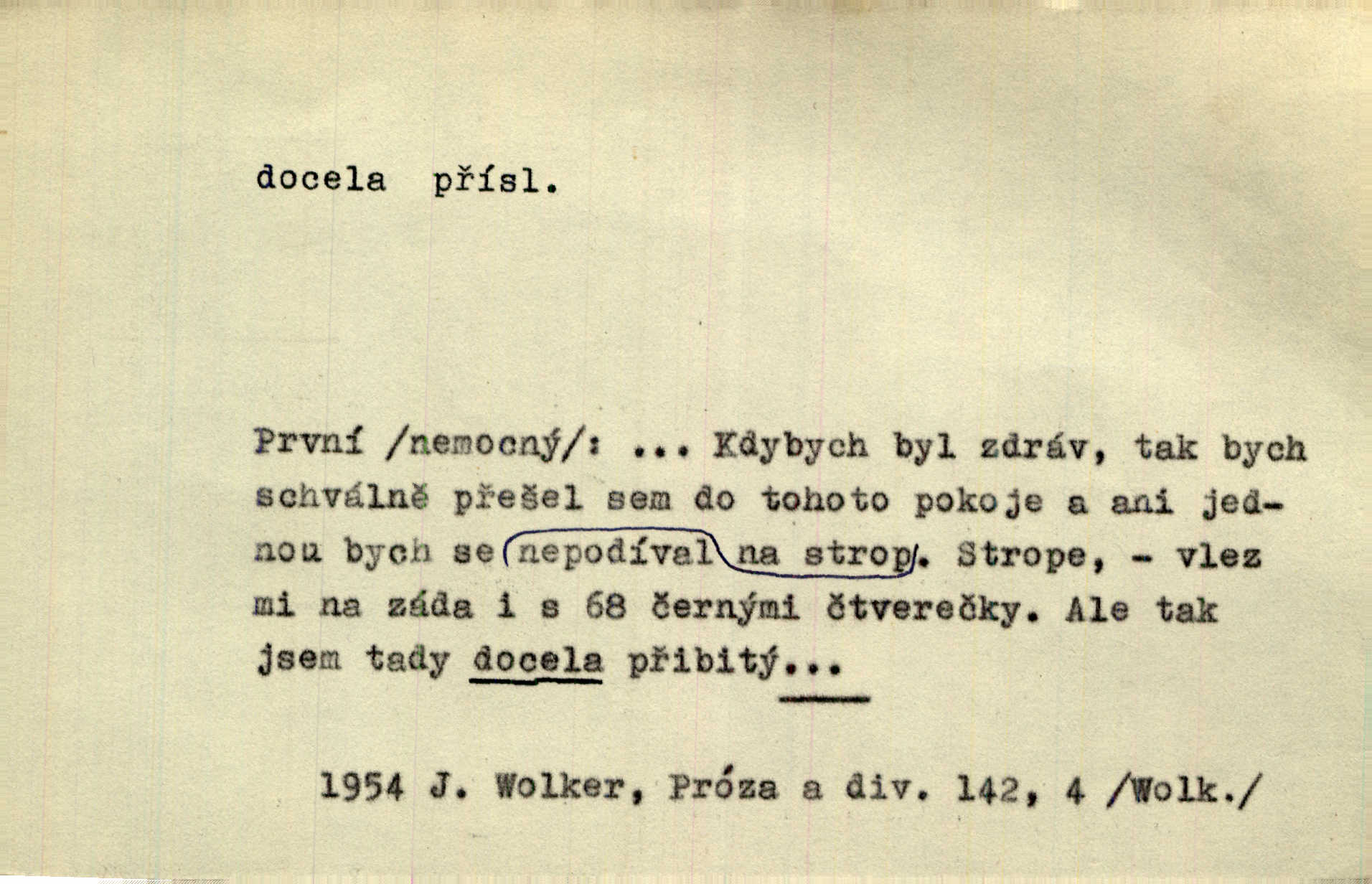 docela přísl.

První /nemocný/: ... Kdybych byl zdráv, tak bych schválně přešel sem do tohoto pokoje a ani jednou bych se nepodíval na strop. Strope, - vlez mi na záda i s 68 černými čtverečky. Ale tak jsem tady docela přibitý...

1954 J. Wolker, Próza a div. 142, 4 /Wolk./